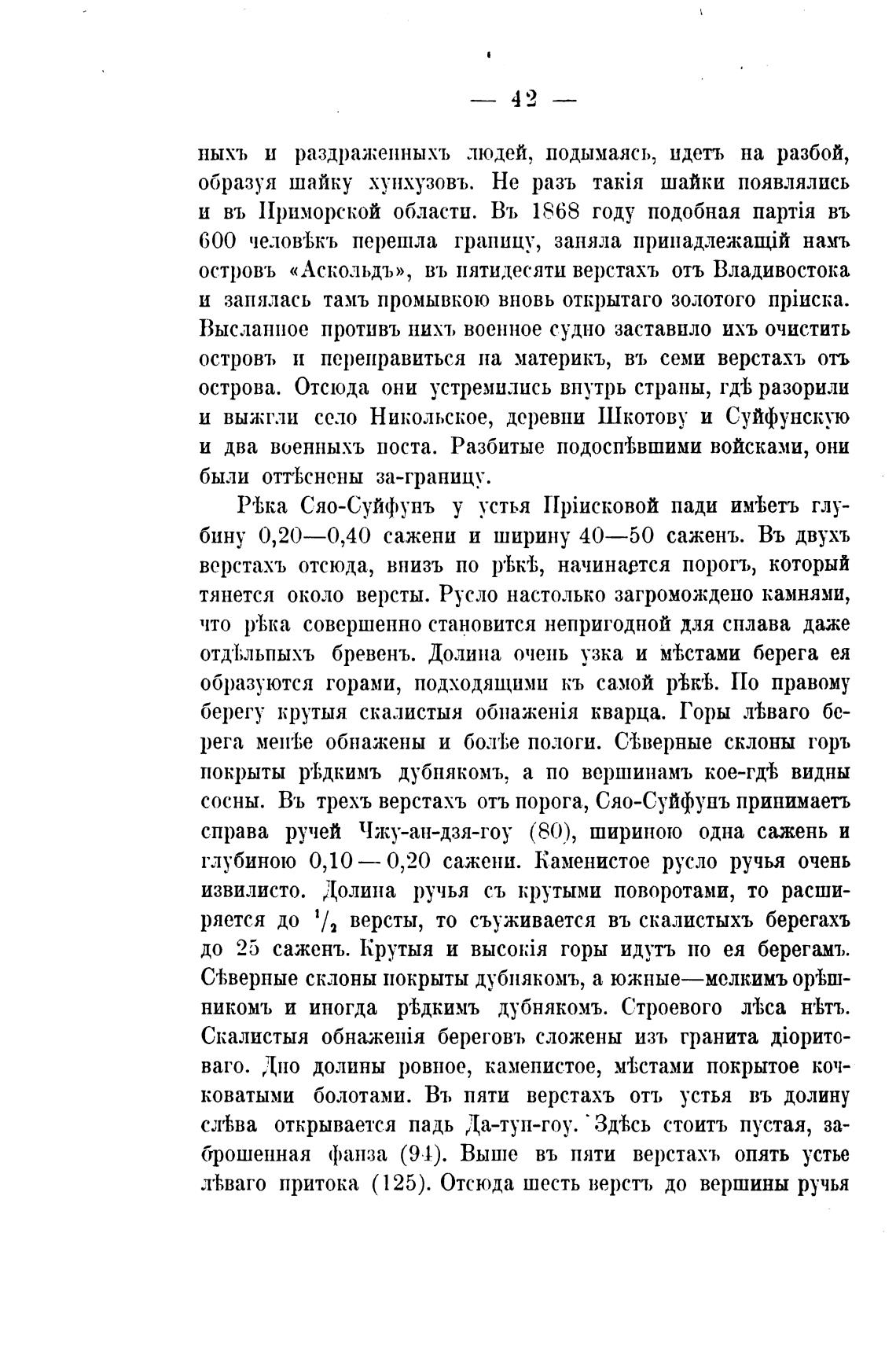 — 42 —

ныхъ и раздраженныхъ людей, подымаясь, идетъ на разбой, образуя шайку хунхузовъ. Не разъ такія шайки появлялись и въ Приморской области. Въ 1868 году подобная партія въ 600 человѣкъ перешла границу, заняла принадлежащій намъ островъ «Аскольдъ», въ пятидесяти верстахъ отъ Владивостока и занялась тамъ промывкою вновь открытаго золотого пріиска. Высланное противъ нихъ военное судно заставило ихъ очистить островъ и переправиться на материкъ, въ семи верстахъ отъ острова. Отсюда они устремились внутрь страны, гдѣ разорили и выжгли село Никольское, деревни Шкотову и Суйфунскую и два военныхъ поста. Разбитые подоспѣвшими войсками, они были оттѣснены за-границу.

Рѣка Сяо-Суйфунъ у устья Пріисковой пади имѣетъ глубину 0,20—0,40 сажени и ширину 40—50 саженъ. Въ двухъ верстахъ отсюда, внизъ по рѣкѣ, начинается порогъ, который тянется около версты. Русло настолько загромождено камнями, что рѣка совершенно становится непригодной для сплава даже отдѣльныхъ бревенъ. Долина очень узка и мѣстами берега ея образуются горами, подходящими къ самой рѣкѣ. По правому берегу крутыя скалистыя обнаженія кварца. Горы лѣваго берега менѣе обнажены и болѣе пологи. Сѣверные склоны горъ покрыты рѣдкимъ дубнякомъ, а по вершинамъ кое-гдѣ видны сосны. Въ трехъ верстахъ отъ порога, Сяо-Суйфунъ принимаетъ справа ручей Чжу-ан-дзя-гоу (80), шириною одна сажень и глубиною 0,10 — 0,20 сажени. Каменистое русло ручья очень извилисто. Долина ручья съ крутыми поворотами, то расширяется до $^1/_2$ версты, то съуживается въ скалистыхъ берегахъ до 25 саженъ. Крутыя и высокія горы идутъ по ея берегамъ. Сѣверные склоны покрыты дубнякомъ, а южные—мелкимъ орѣшникомъ и иногда рѣдкимъ дубнякомъ. Строевого лѣса нѣтъ. Скалистыя обнаженія береговъ сложены изъ гранита діоритоваго. Дно долины ровное, каменистое, мѣстами покрытое кочковатыми болотами. Въ пяти верстахъ отъ устья въ долину слѣва открывается падь Да-тун-гоу. Здѣсь стоитъ пустая, заброшенная фанза (94). Выше въ пяти верстахъ опять устье лѣваго притока (125). Отсюда шесть верстъ до вершины ручья